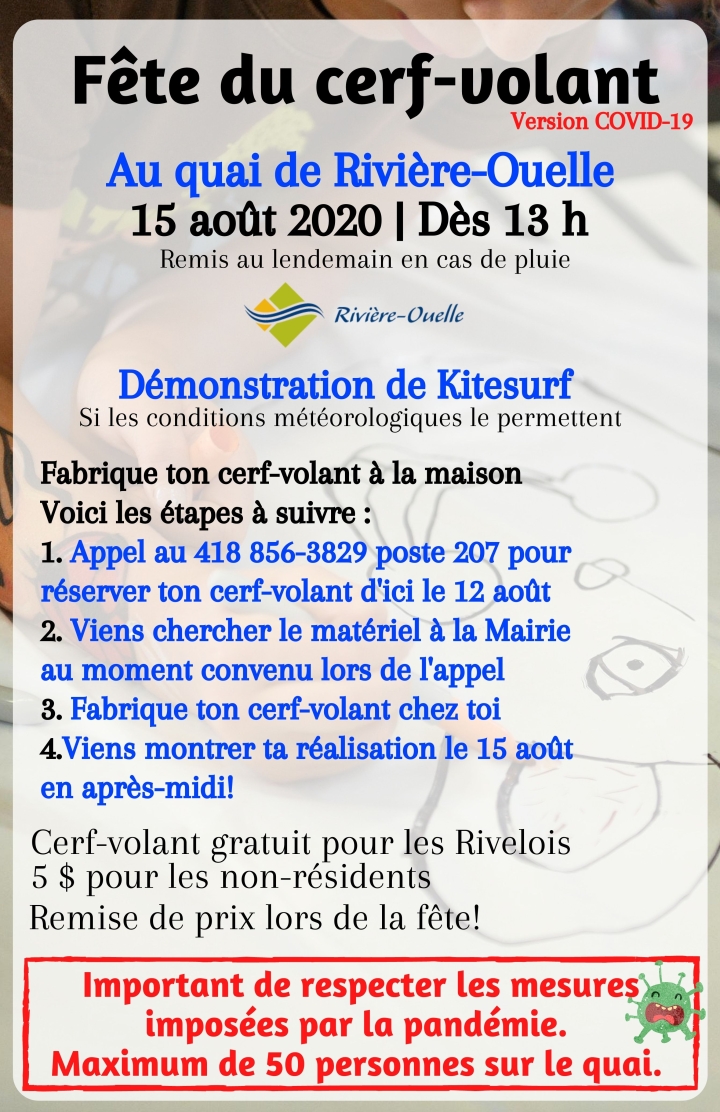 Fête du cerf-volant
Version COVID-19

Au quai de Rivière-Ouelle
15 août 2020 | Dès 13 h
Remis au lendemain en cas de pluie

Rivière-Ouelle

Démonstration de Kitesurf
Si les conditions météorologiques le permettent

Fabrique ton cerf-volant à la maison
Voici les étapes à suivre :
1. Appel au 418 856-3829 poste 207 pour réserver ton cerf-volant d'ici le 12 août
2. Viens chercher le matériel à la Mairie au moment convenu lors de l'appel
3. Fabrique ton cerf-volant chez toi
4.Viens montrer ta réalisation le 15 août en après-midi!

Cerf-volant gratuit pour les Rivelois
5 $ pour les non-résidents
Remise de prix lors de la fête!

Important de respecter les mesures imposées par la pandémie.
Maximum de 50 personnes sur le quai.